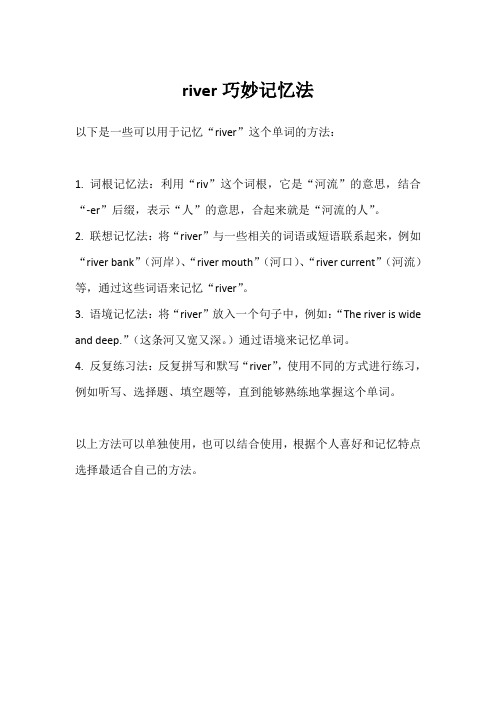 river 巧妙记忆法

以下是一些可以用于记忆“river”这个单词的方法：

1. 词根记忆法：利用“riv”这个词根，它是“河流”的意思，结合“-er”后缀，表示“人”的意思，合起来就是“河流的人”。

2. 联想记忆法：将“river”与一些相关的词语或短语联系起来，例如“river bank”（河岸）、“river mouth”（河口）、“river current”（河流）等，通过这些词语来记忆“river”。

3. 语境记忆法：将“river”放入一个句子中，例如：“The river is wide and deep.”（这条河又宽又深。）通过语境来记忆单词。

4. 反复练习法：反复拼写和默写“river”，使用不同的方式进行练习，例如听写、选择题、填空题等，直到能够熟练地掌握这个单词。

以上方法可以单独使用，也可以结合使用，根据个人喜好和记忆特点选择最适合自己的方法。